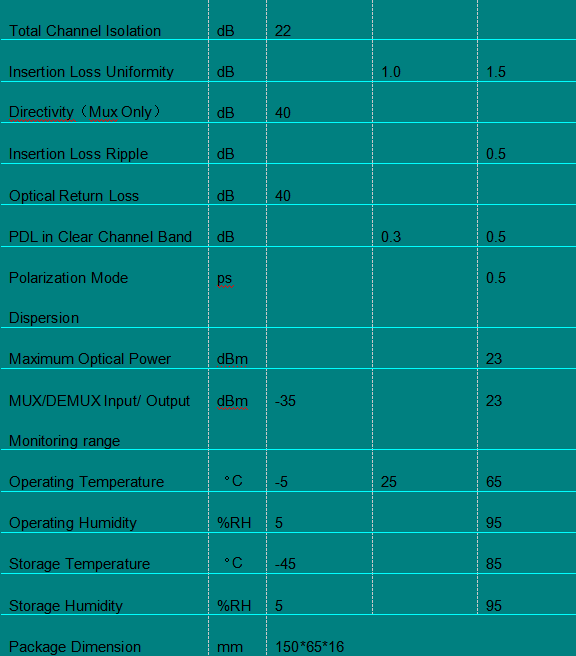 | | | | | |
|---|---|---|---|---|
| Total Channel Isolation | dB | 22 | | |
| Insertion Loss Uniformity | dB | | 1.0 | 1.5 |
| Directivity（Mux Only） | dB | 40 | | |
| Insertion Loss Ripple | dB | | | 0.5 |
| Optical Return Loss | dB | 40 | | |
| PDL in Clear Channel Band | dB | | 0.3 | 0.5 |
| Polarization Mode Dispersion | ps | | | 0.5 |
| Maximum Optical Power | dBm | | | 23 |
| MUX/DEMUX Input/ Output Monitoring range | dBm | -35 | | 23 |
| Operating Temperature | °C | -5 | 25 | 65 |
| Operating Humidity | %RH | 5 | | 95 |
| Storage Temperature | °C | -45 | | 85 |
| Storage Humidity | %RH | 5 | | 95 |
| Package Dimension | mm | 150*65*16 | | |